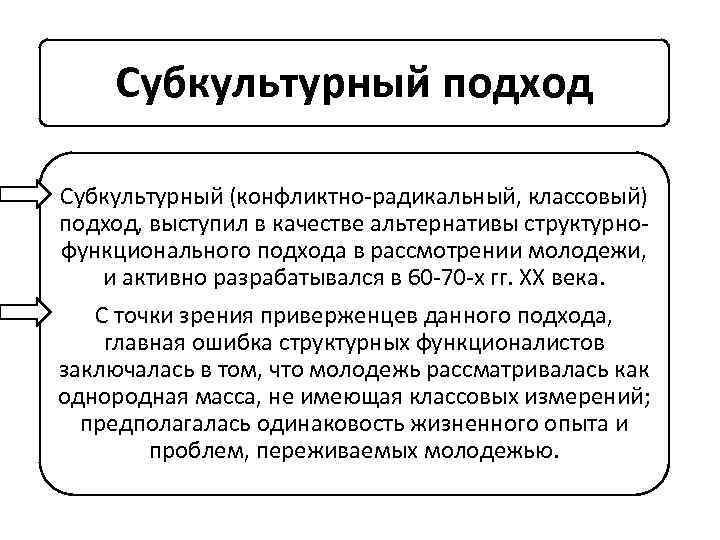 Субкультурный подход

Субкультурный (конфликтно-радикальный, классовый) подход, выступил в качестве альтернативы структурно-функционального подхода в рассмотрении молодежи, и активно разрабатывался в 60-70-х гг. XX века.

С точки зрения приверженцев данного подхода, главная ошибка структурных функционалистов заключалась в том, что молодежь рассматривалась как однородная масса, не имеющая классовых измерений; предполагалась одинаковость жизненного опыта и проблем, переживаемых молодежью.